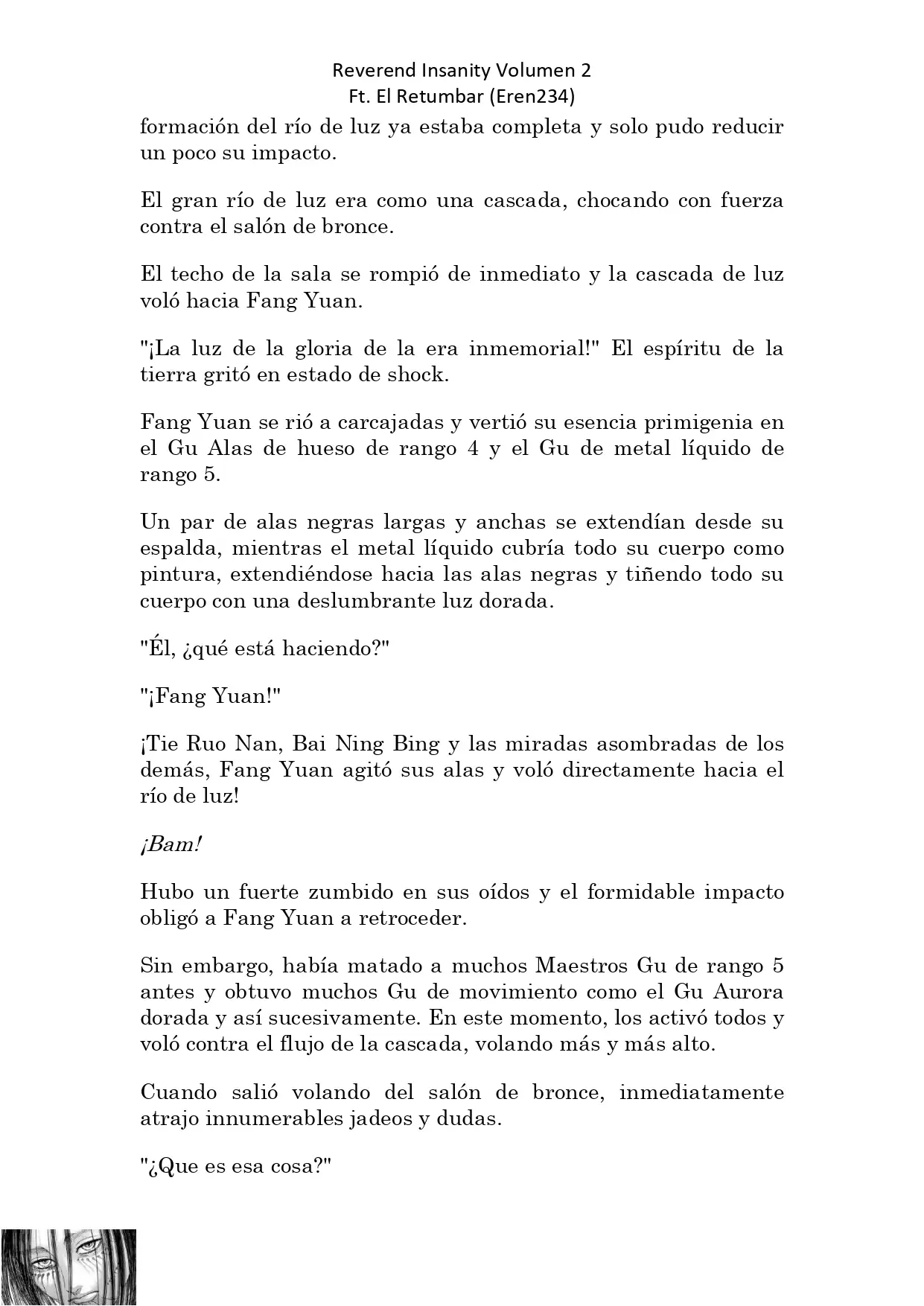 Reverend Insanity Volumen 2
Ft. El Retumbar (Eren234)

formación del río de luz ya estaba completa y solo pudo reducir un poco su impacto.

El gran río de luz era como una cascada, chocando con fuerza contra el salón de bronce.

El techo de la sala se rompió de inmediato y la cascada de luz voló hacia Fang Yuan.

"¡La luz de la gloria de la era inmemorial!" El espíritu de la tierra gritó en estado de shock.

Fang Yuan se rió a carcajadas y vertió su esencia primigenia en el Gu Alas de hueso de rango 4 y el Gu de metal líquido de rango 5.

Un par de alas negras largas y anchas se extendían desde su espalda, mientras el metal líquido cubría todo su cuerpo como pintura, extendiéndose hacia las alas negras y tiñendo todo su cuerpo con una deslumbrante luz dorada.

"Él, ¿qué está haciendo?"

"¡Fang Yuan!"

¡Tie Ruo Nan, Bai Ning Bing y las miradas asombradas de los demás, Fang Yuan agitó sus alas y voló directamente hacia el río de luz!

¡Bam!

Hubo un fuerte zumbido en sus oídos y el formidable impacto obligó a Fang Yuan a retroceder.

Sin embargo, había matado a muchos Maestros Gu de rango 5 antes y obtuvo muchos Gu de movimiento como el Gu Aurora dorada y así sucesivamente. En este momento, los activó todos y voló contra el flujo de la cascada, volando más y más alto.

Cuando salió volando del salón de bronce, inmediatamente atrajo innumerables jadeos y dudas.

"¿Que es esa cosa?"